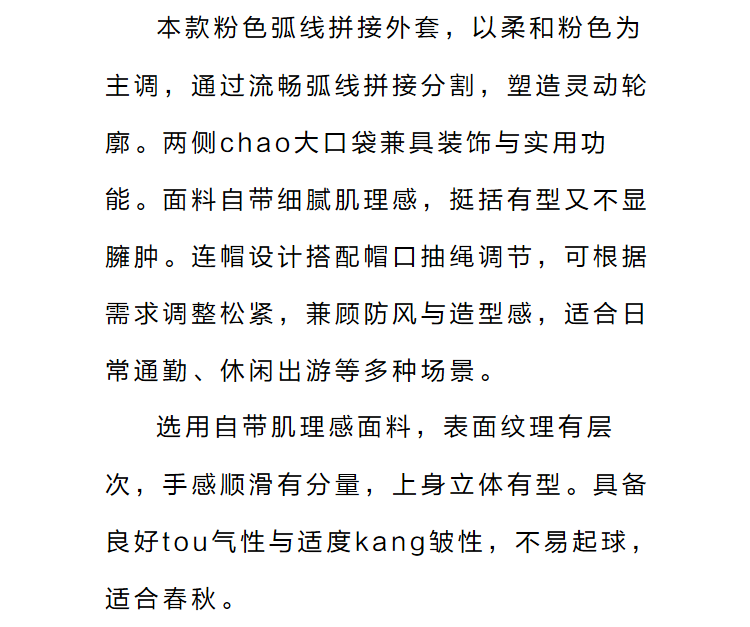 本款粉色弧线拼接外套，以柔和粉色为主调，通过流畅弧线拼接分割，塑造灵动轮廓。两侧chao大口袋兼具装饰与实用功能。面料自带细腻肌理感，挺括有型又不显臃肿。连帽设计搭配帽口抽绳调节，可根据需求调整松紧，兼顾防风与造型感，适合日常通勤、休闲出游等多种场景。

选用自带肌理感面料，表面纹理有层次，手感顺滑有分量，上身立体有型。具备良好tou气性与适度kang皱性，不易起球，适合春秋。